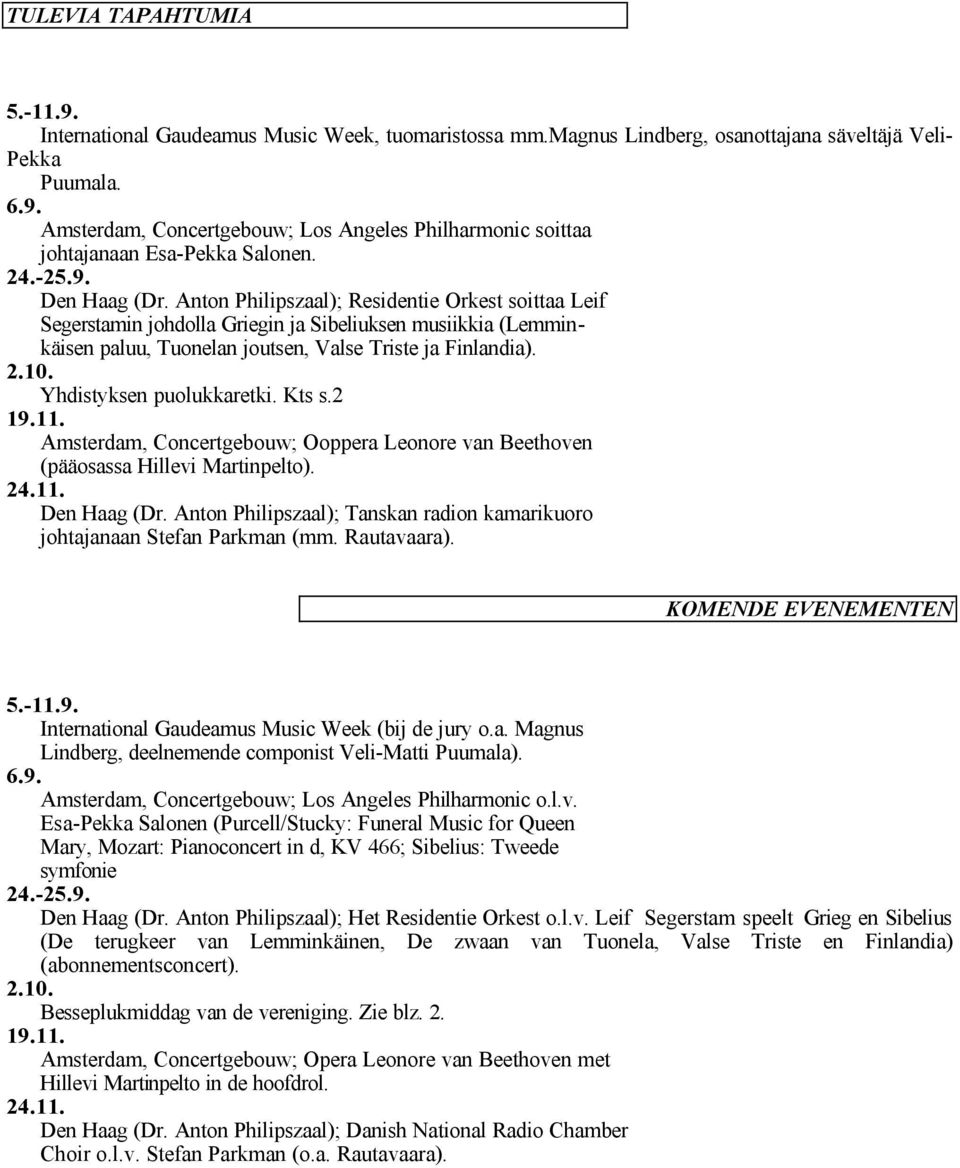 TULEVIA TAPAHTUMIA

5.-11.9.
International Gaudeamus Music Week, tuomaristossa mm.Magnus Lindberg, osanottajana säveltäjä Veli-Pekka
Puumala.
6.9.
Amsterdam, Concertgebouw; Los Angeles Philharmonic soittaa johtajanaan Esa-Pekka Salonen.
24.-25.9.
Den Haag (Dr. Anton Philipszaal); Residentie Orkest soittaa Leif Segerstamin johdolla Griegin ja Sibeliuksen musiikkia (Lemminkäisen paluu, Tuonelan joutsen, Valse Triste ja Finlandia).
2.10.
Yhdistyksen puolukkaretki. Kts s.2
19.11.
Amsterdam, Concertgebouw; Ooppera Leonore van Beethoven (pääosassa Hillevi Martinpelto).
24.11.
Den Haag (Dr. Anton Philipszaal); Tanskan radion kamarikuoro johtajanaan Stefan Parkman (mm. Rautavaara).

KOMENDE EVENEMENTEN

5.-11.9.
International Gaudeamus Music Week (bij de jury o.a. Magnus Lindberg, deelnemende componist Veli-Matti Puumala).
6.9.
Amsterdam, Concertgebouw; Los Angeles Philharmonic o.l.v. Esa-Pekka Salonen (Purcell/Stucky: Funeral Music for Queen Mary, Mozart: Pianoconcert in d, KV 466; Sibelius: Tweede symfonie
24.-25.9.
Den Haag (Dr. Anton Philipszaal); Het Residentie Orkest o.l.v. Leif Segerstam speelt Grieg en Sibelius (De terugkeer van Lemminkäinen, De zwaan van Tuonela, Valse Triste en Finlandia) (abonnementsconcert).
2.10.
Besseplukmiddag van de vereniging. Zie blz. 2.
19.11.
Amsterdam, Concertgebouw; Opera Leonore van Beethoven met Hillevi Martinpelto in de hoofdrol.
24.11.
Den Haag (Dr. Anton Philipszaal); Danish National Radio Chamber Choir o.l.v. Stefan Parkman (o.a. Rautavaara).